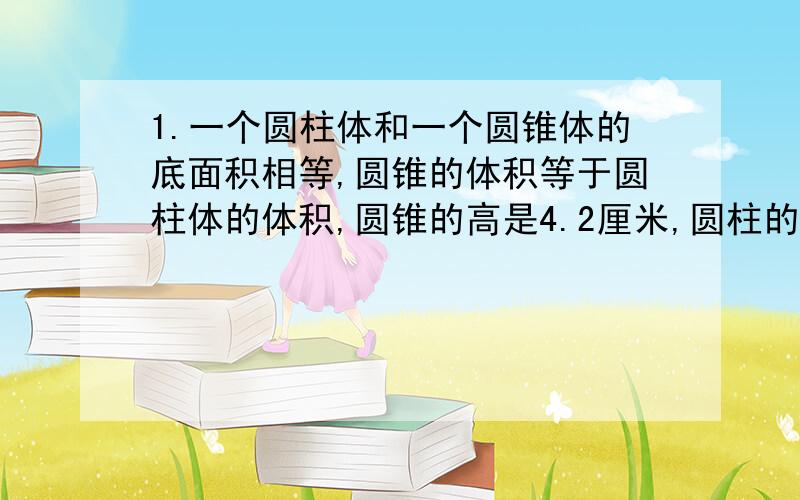 1.一个圆柱体和一个圆锥体的底面积相等,圆锥的体积等于圆柱体的体积,圆锥的高是4.2厘米,圆柱的